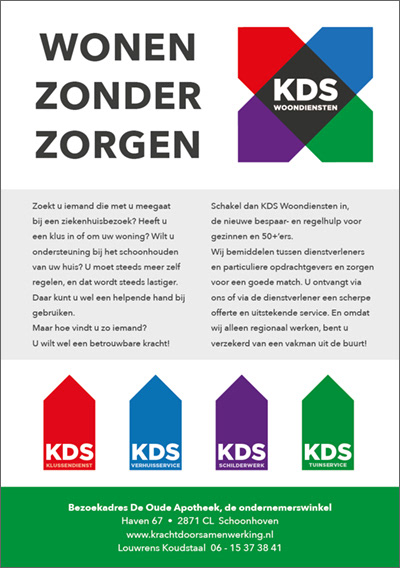 WONEN
ZONDER
ZORGEN

KDS
WOONDIENSTEN

Zoekt u iemand die met u meegaat bij een ziekenhuisbezoek? Heeft u een klus in of om uw woning? Wilt u ondersteuning bij het schoonhouden van uw huis? U moet steeds meer zelf regelen, en dat wordt steeds lastiger. Daar kunt u wel een helpende hand bij gebruiken.
Maar hoe vindt u zo iemand?
U wilt wel een betrouwbare kracht!

Schakel dan KDS Woondiensten in, de nieuwe bespaar- en regelhulp voor gezinnen en 50+'ers.
Wij bemiddelen tussen dienstverleners en particuliere opdrachtgevers en zorgen voor een goede match. U ontvangt via ons of via de dienstverlener een scherpe offerte en uitstekende service. En omdat wij alleen regionaal werken, bent u verzekerd van een vakman uit de buurt!

KDS
KLUSSENDIENST

KDS
VERHUISSERVICE

KDS
SCHILDERWERK

KDS
TUINSERVICE

Bezoekadres De Oude Apotheek, de ondernemerswinkel
Haven 67 • 2871 CL Schoonhoven
www.krachtdoorsamenwerking.nl
Louwrens Koudstaal 06 - 15 37 38 41